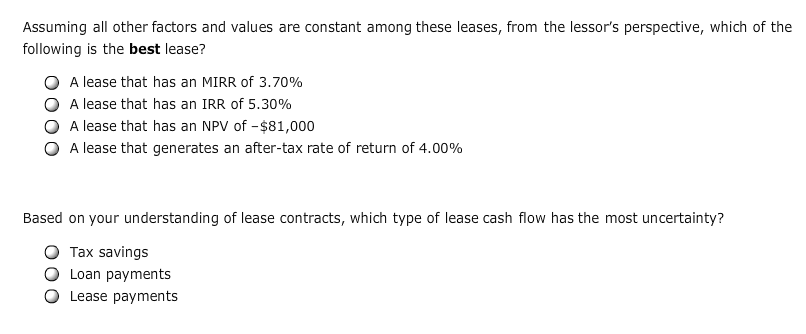 Assuming all other factors and values are constant among these leases, from the lessor's perspective, which of the following is the **best** lease?

A lease that has an MIRR of 3.70%
A lease that has an IRR of 5.30%
A lease that has an NPV of –$81,000
A lease that generates an after-tax rate of return of 4.00%

Based on your understanding of lease contracts, which type of lease cash flow has the most uncertainty?

Tax savings
Loan payments
Lease payments